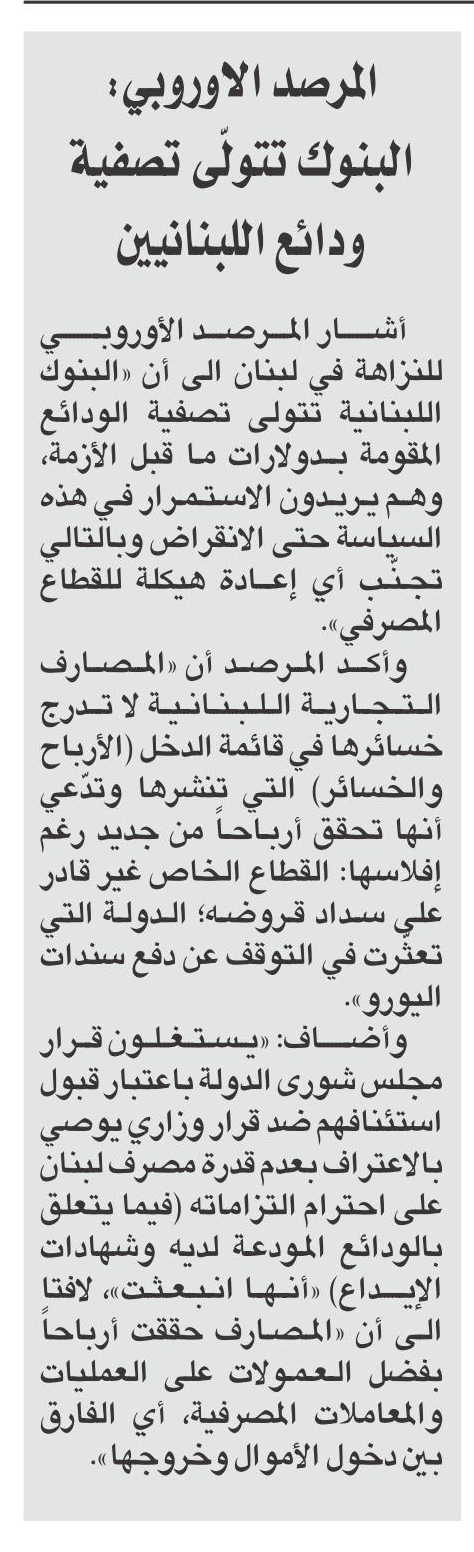 المرصد الاوروبي:
البنوك تتولّى تصفية
ودائع اللبنانيين

أشار المرصد الأوروبي للنزاهة في لبنان الى أن «البنوك اللبنانية تتولى تصفية الودائع المقومة بدولارات ما قبل الأزمة، وهم يريدون الاستمرار في هذه السياسة حتى الانقراض وبالتالي تجنّب أي إعادة هيكلة للقطاع المصرفي».

وأكد المرصد أن «المصارف التجارية اللبنانية لا تدرج خسائرها في قائمة الدخل (الأرباح والخسائر) التي تنشرها وتدّعي أنها تحقق أرباحاً من جديد رغم إفلاسها: القطاع الخاص غير قادر علي سداد قروضه؛ الدولة التي تعثرت في التوقف عن دفع سندات اليورو».

وأضاف: «يستغلون قرار مجلس شورى الدولة باعتبار قبول استئنافهم ضد قرار وزاري يوصي بالاعتراف بعدم قدرة مصرف لبنان على احترام التزاماته (فيما يتعلق بالودائع المودعة لديه وشهادات الإيداع) «أنها انبعثت»، لافتاً الى أن «المصارف حققت أرباحاً بفضل العمولات على العمليات والمعاملات المصرفية، أي الفارق بين دخول الأموال وخروجها».